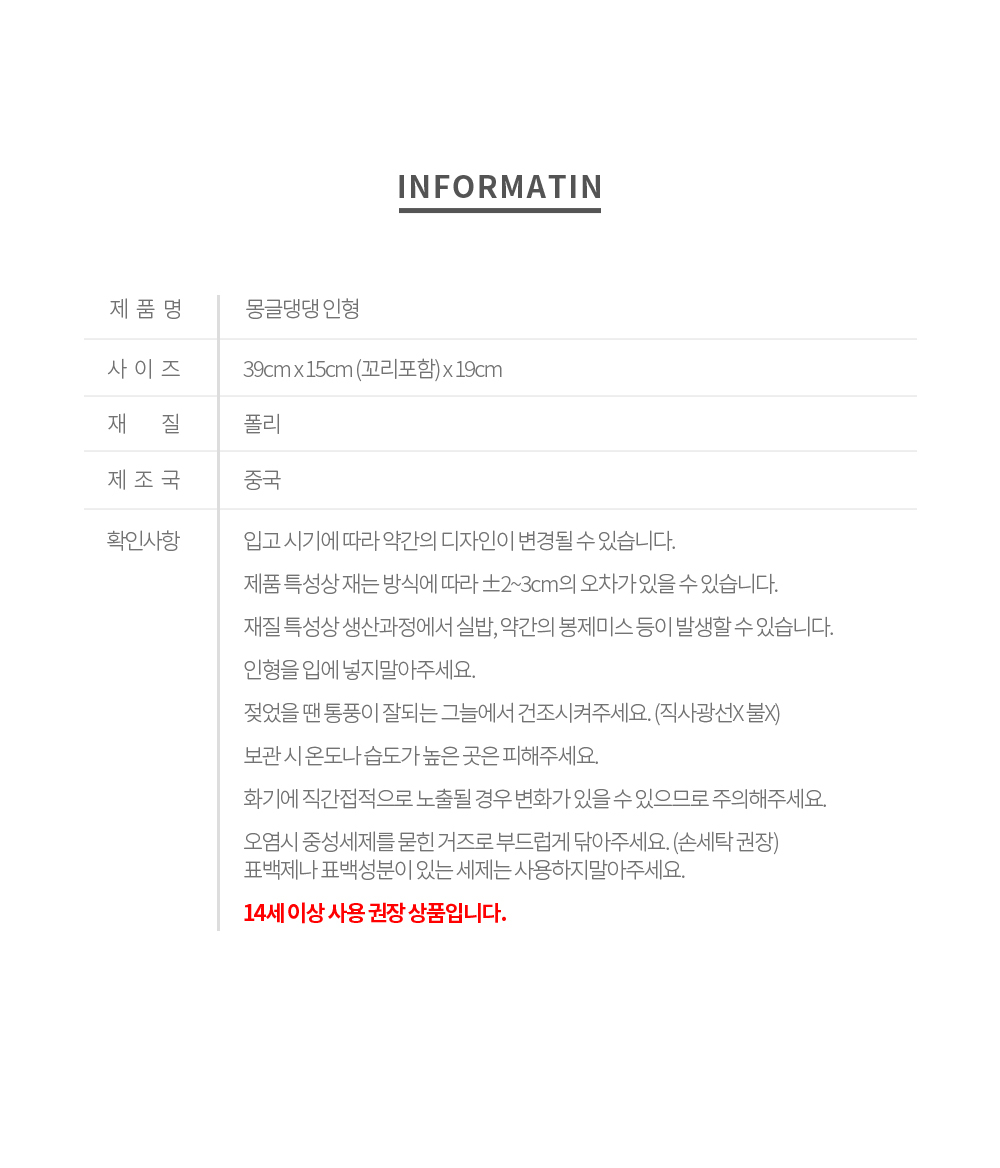 INFORMATIN

제 품 명
몽글댕댕 인형

사 이 즈
39cm x 15cm (꼬리포함) x 19cm

재 질
폴리

제 조 국
중국

확인사항
입고 시기에 따라 약간의 디자인이 변경될 수 있습니다.

제품 특성상 재는 방식에 따라 ±2~3cm의 오차가 있을 수 있습니다.

재질 특성상 생산과정에서 실밥, 약간의 봉제미스 등이 발생할 수 있습니다.

인형을 입에 넣지말아주세요.

젖었을 땐 통풍이 잘되는 그늘에서 건조시켜주세요. (직사광선X 불X)

보관 시 온도나 습도가 높은 곳은 피해주세요.

화기에 직간접적으로 노출될 경우 변화가 있을 수 있으므로 주의해주세요.

오염시 중성세제를 묻힌 거즈로 부드럽게 닦아주세요. (손세탁 권장)
표백제나 표백성분이 있는 세제는 사용하지말아주세요.

14세 이상 사용 권장 상품입니다.